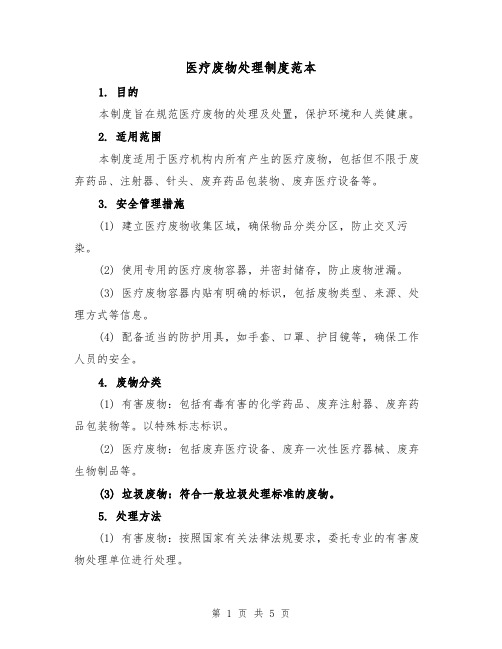 医疗废物处理制度范本

1. 目的

本制度旨在规范医疗废物的处理及处置，保护环境和人类健康。

2. 适用范围

本制度适用于医疗机构内所有产生的医疗废物，包括但不限于废弃药品、注射器、针头、废弃药品包装物、废弃医疗设备等。

3. 安全管理措施

(1) 建立医疗废物收集区域，确保物品分类分区，防止交叉污染。

(2) 使用专用的医疗废物容器，并密封储存，防止废物泄漏。

(3) 医疗废物容器内贴有明确的标识，包括废物类型、来源、处理方式等信息。

(4) 配备适当的防护用具，如手套、口罩、护目镜等，确保工作人员的安全。

4. 废物分类

(1) 有害废物：包括有毒有害的化学药品、废弃注射器、废弃药品包装物等。以特殊标志标识。

(2) 医疗废物：包括废弃医疗设备、废弃一次性医疗器械、废弃生物制品等。

(3) 垃圾废物：符合一般垃圾处理标准的废物。

5. 处理方法

(1) 有害废物：按照国家有关法律法规要求，委托专业的有害废物处理单位进行处理。

第 1 页 共 5 页